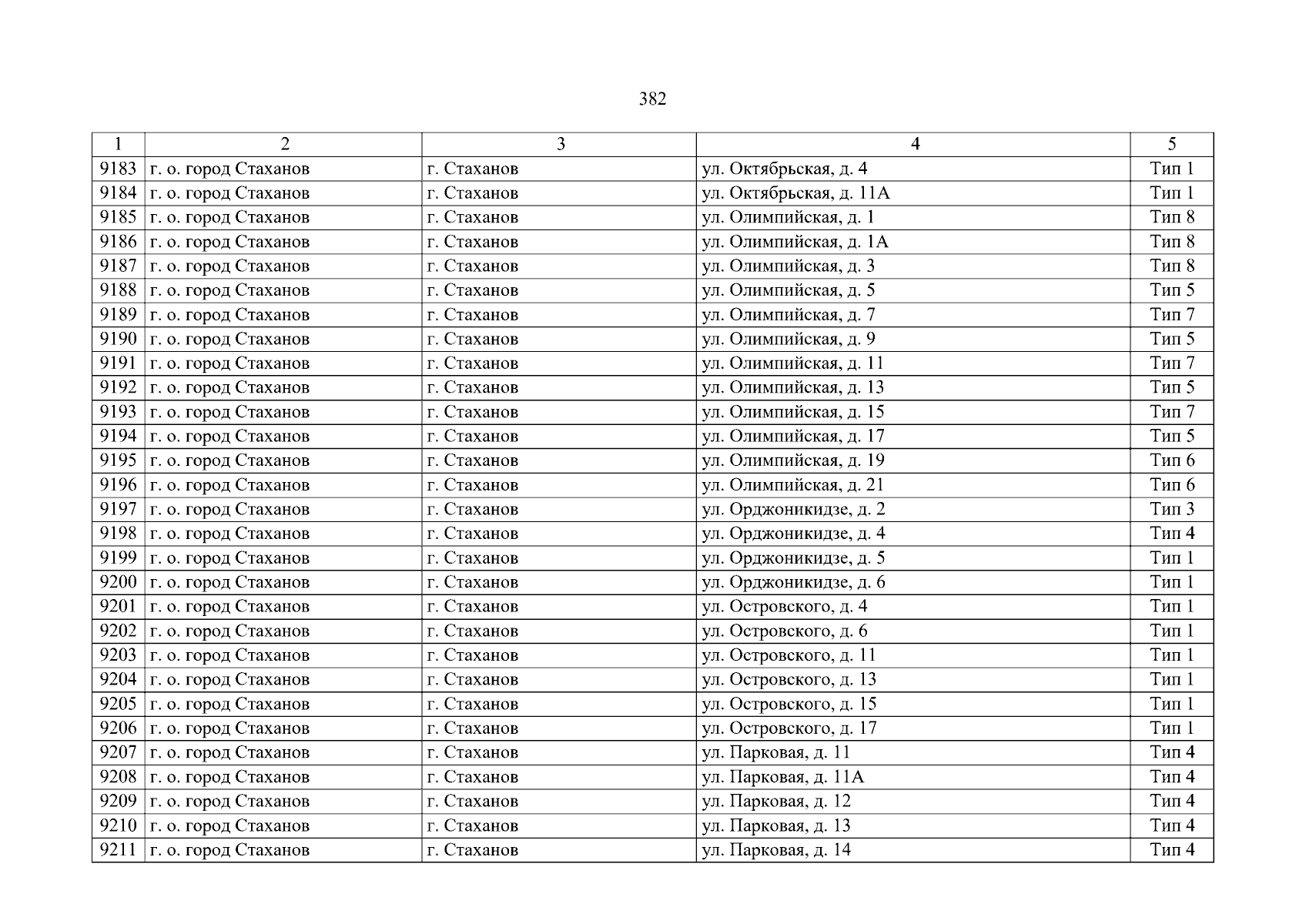 382

| 1 | 2 | 3 | 4 | 5 |
|---|---|---|---|---|
| 9183 | г. о. город Стаханов | г. Стаханов | ул. Октябрьская, д. 4 | Тип 1 |
| 9184 | г. о. город Стаханов | г. Стаханов | ул. Октябрьская, д. 11А | Тип 1 |
| 9185 | г. о. город Стаханов | г. Стаханов | ул. Олимпийская, д. 1 | Тип 8 |
| 9186 | г. о. город Стаханов | г. Стаханов | ул. Олимпийская, д. 1А | Тип 8 |
| 9187 | г. о. город Стаханов | г. Стаханов | ул. Олимпийская, д. 3 | Тип 8 |
| 9188 | г. о. город Стаханов | г. Стаханов | ул. Олимпийская, д. 5 | Тип 5 |
| 9189 | г. о. город Стаханов | г. Стаханов | ул. Олимпийская, д. 7 | Тип 7 |
| 9190 | г. о. город Стаханов | г. Стаханов | ул. Олимпийская, д. 9 | Тип 5 |
| 9191 | г. о. город Стаханов | г. Стаханов | ул. Олимпийская, д. 11 | Тип 7 |
| 9192 | г. о. город Стаханов | г. Стаханов | ул. Олимпийская, д. 13 | Тип 5 |
| 9193 | г. о. город Стаханов | г. Стаханов | ул. Олимпийская, д. 15 | Тип 7 |
| 9194 | г. о. город Стаханов | г. Стаханов | ул. Олимпийская, д. 17 | Тип 5 |
| 9195 | г. о. город Стаханов | г. Стаханов | ул. Олимпийская, д. 19 | Тип 6 |
| 9196 | г. о. город Стаханов | г. Стаханов | ул. Олимпийская, д. 21 | Тип 6 |
| 9197 | г. о. город Стаханов | г. Стаханов | ул. Орджоникидзе, д. 2 | Тип 3 |
| 9198 | г. о. город Стаханов | г. Стаханов | ул. Орджоникидзе, д. 4 | Тип 4 |
| 9199 | г. о. город Стаханов | г. Стаханов | ул. Орджоникидзе, д. 5 | Тип 1 |
| 9200 | г. о. город Стаханов | г. Стаханов | ул. Орджоникидзе, д. 6 | Тип 1 |
| 9201 | г. о. город Стаханов | г. Стаханов | ул. Островского, д. 4 | Тип 1 |
| 9202 | г. о. город Стаханов | г. Стаханов | ул. Островского, д. 6 | Тип 1 |
| 9203 | г. о. город Стаханов | г. Стаханов | ул. Островского, д. 11 | Тип 1 |
| 9204 | г. о. город Стаханов | г. Стаханов | ул. Островского, д. 13 | Тип 1 |
| 9205 | г. о. город Стаханов | г. Стаханов | ул. Островского, д. 15 | Тип 1 |
| 9206 | г. о. город Стаханов | г. Стаханов | ул. Островского, д. 17 | Тип 1 |
| 9207 | г. о. город Стаханов | г. Стаханов | ул. Парковая, д. 11 | Тип 4 |
| 9208 | г. о. город Стаханов | г. Стаханов | ул. Парковая, д. 11А | Тип 4 |
| 9209 | г. о. город Стаханов | г. Стаханов | ул. Парковая, д. 12 | Тип 4 |
| 9210 | г. о. город Стаханов | г. Стаханов | ул. Парковая, д. 13 | Тип 4 |
| 9211 | г. о. город Стаханов | г. Стаханов | ул. Парковая, д. 14 | Тип 4 |